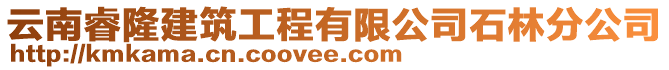 云南睿隆建筑工程有限公司石林分公司
http://kmkama.cn.coovee.com